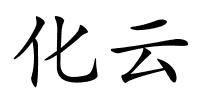 化云